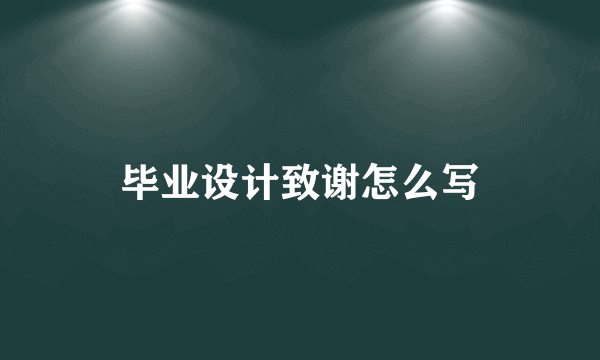 毕业设计致谢怎么写